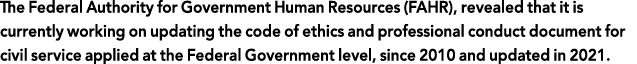 The Federal Authority for Government Human Resources (FAHR), revealed that it is currently working on updating the code of ethics and professional conduct document for civil service applied at the Federal Government level, since 2010 and updated in 2021.